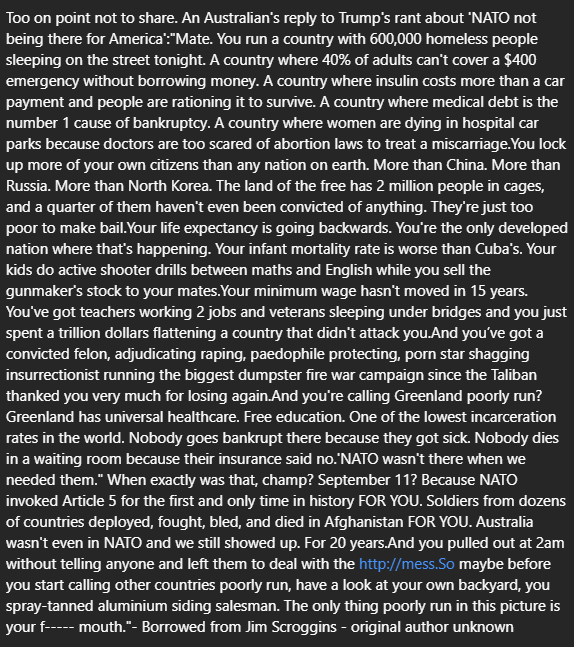 Too on point not to share. An Australian's reply to Trump's rant about 'NATO not being there for America':"Mate. You run a country with 600,000 homeless people sleeping on the street tonight. A country where 40% of adults can't cover a $400 emergency without borrowing money. A country where insulin costs more than a car payment and people are rationing it to survive. A country where medical debt is the number 1 cause of bankruptcy. A country where women are dying in hospital car parks because doctors are too scared of abortion laws to treat a miscarriage.You lock up more of your own citizens than any nation on earth. More than China. More than Russia. More than North Korea. The land of the free has 2 million people in cages, and a quarter of them haven't even been convicted of anything. They're just too poor to make bail.Your life expectancy is going backwards. You're the only developed nation where that's happening. Your infant mortality rate is worse than Cuba's. Your kids do active shooter drills between maths and English while you sell the gunmaker's stock to your mates.Your minimum wage hasn't moved in 15 years. You've got teachers working 2 jobs and veterans sleeping under bridges and you just spent a trillion dollars flattening a country that didn't attack you.And you've got a convicted felon, adjudicating raping, paedophile protecting, porn star shagging insurrectionist running the biggest dumpster fire war campaign since the Taliban thanked you very much for losing again.And you're calling Greenland poorly run? Greenland has universal healthcare. Free education. One of the lowest incarceration rates in the world. Nobody goes bankrupt there because they got sick. Nobody dies in a waiting room because their insurance said no.'NATO wasn't there when we needed them." When exactly was that, champ? September 11? Because NATO invoked Article 5 for the first and only time in history FOR YOU. Soldiers from dozens of countries deployed, fought, bled, and died in Afghanistan FOR YOU. Australia wasn't even in NATO and we still showed up. For 20 years.And you pulled out at 2am without telling anyone and left them to deal with the http://mess.So maybe before you start calling other countries poorly run, have a look at your own backyard, you spray-tanned aluminium siding salesman. The only thing poorly run in this picture is your f----- mouth."- Borrowed from Jim Scroggins - original author unknown